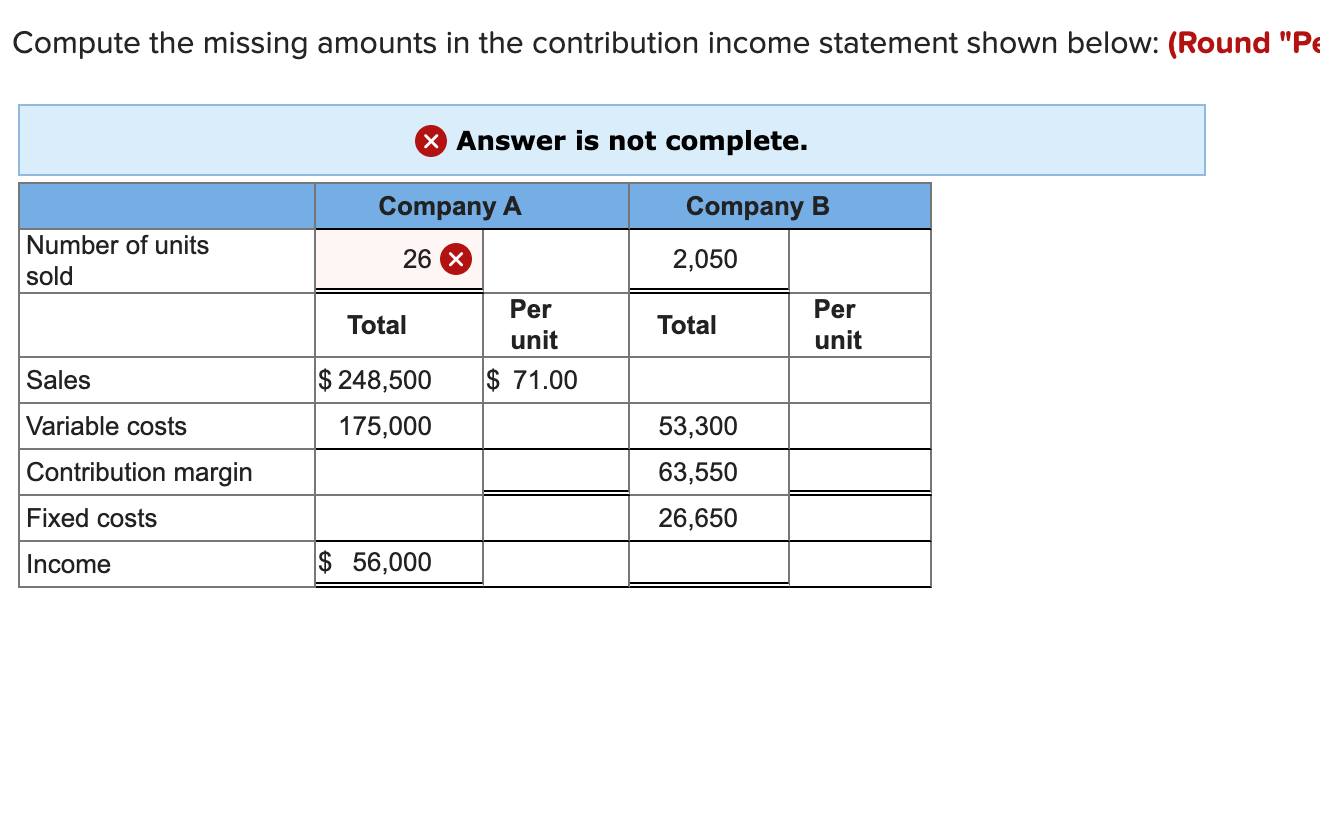 Compute the missing amounts in the contribution income statement shown below: (Round "Pe

Answer is not complete.

| | Company A | | Company B | |
|---|---|---|---|---|
| Number of units sold | 26 | | 2,050 | |
| | Total | Per unit | Total | Per unit |
| Sales | $ 248,500 | $ 71.00 | | |
| Variable costs | 175,000 | | 53,300 | |
| Contribution margin | | | 63,550 | |
| Fixed costs | | | 26,650 | |
| Income | $ 56,000 | | | |